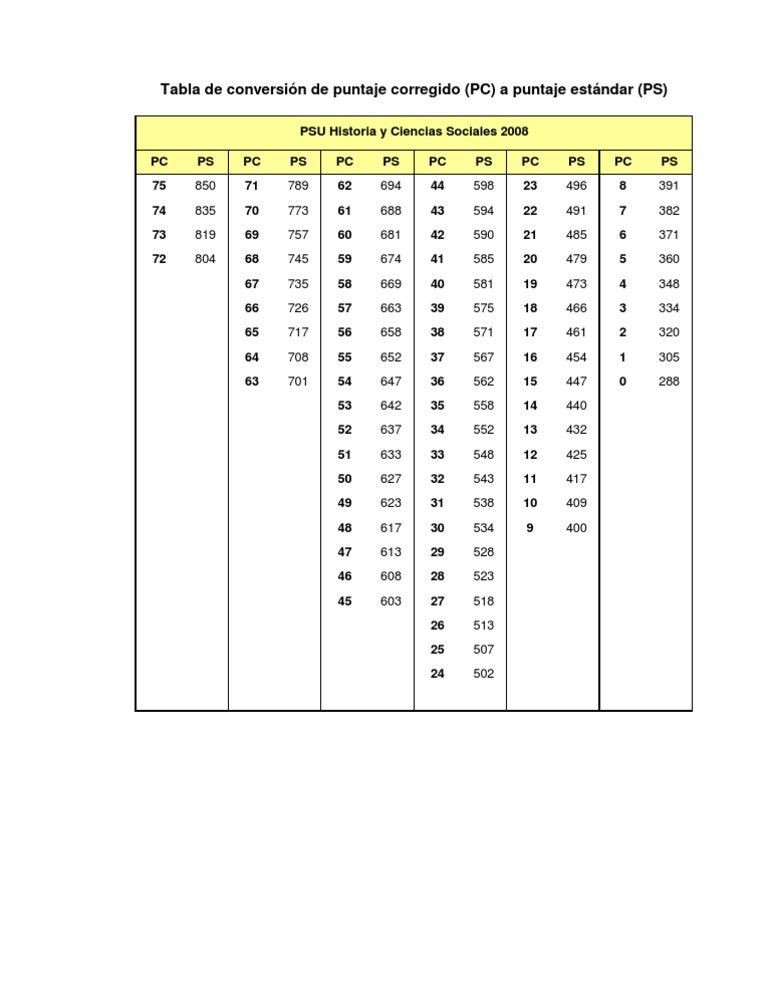 Tabla de conversión de puntaje corregido (PC) a puntaje estándar (PS)

PSU Historia y Ciencias Sociales 2008

| PC | PS | PC | PS | PC | PS | PC | PS | PC | PS | PC | PS |
|---|---|---|---|---|---|---|---|---|---|---|---|
| 75 | 850 | 71 | 789 | 62 | 694 | 44 | 598 | 23 | 496 | 8 | 391 |
| 74 | 835 | 70 | 773 | 61 | 688 | 43 | 594 | 22 | 491 | 7 | 382 |
| 73 | 819 | 69 | 757 | 60 | 681 | 42 | 590 | 21 | 485 | 6 | 371 |
| 72 | 804 | 68 | 745 | 59 | 674 | 41 | 585 | 20 | 479 | 5 | 360 |
| | | 67 | 735 | 58 | 669 | 40 | 581 | 19 | 473 | 4 | 348 |
| | | 66 | 726 | 57 | 663 | 39 | 575 | 18 | 466 | 3 | 334 |
| | | 65 | 717 | 56 | 658 | 38 | 571 | 17 | 461 | 2 | 320 |
| | | 64 | 708 | 55 | 652 | 37 | 567 | 16 | 454 | 1 | 305 |
| | | 63 | 701 | 54 | 647 | 36 | 562 | 15 | 447 | 0 | 288 |
| | | | | 53 | 642 | 35 | 558 | 14 | 440 | | |
| | | | | 52 | 637 | 34 | 552 | 13 | 432 | | |
| | | | | 51 | 633 | 33 | 548 | 12 | 425 | | |
| | | | | 50 | 627 | 32 | 543 | 11 | 417 | | |
| | | | | 49 | 623 | 31 | 538 | 10 | 409 | | |
| | | | | 48 | 617 | 30 | 534 | 9 | 400 | | |
| | | | | 47 | 613 | 29 | 528 | | | | |
| | | | | 46 | 608 | 28 | 523 | | | | |
| | | | | 45 | 603 | 27 | 518 | | | | |
| | | | | | | 26 | 513 | | | | |
| | | | | | | 25 | 507 | | | | |
| | | | | | | 24 | 502 | | | | |